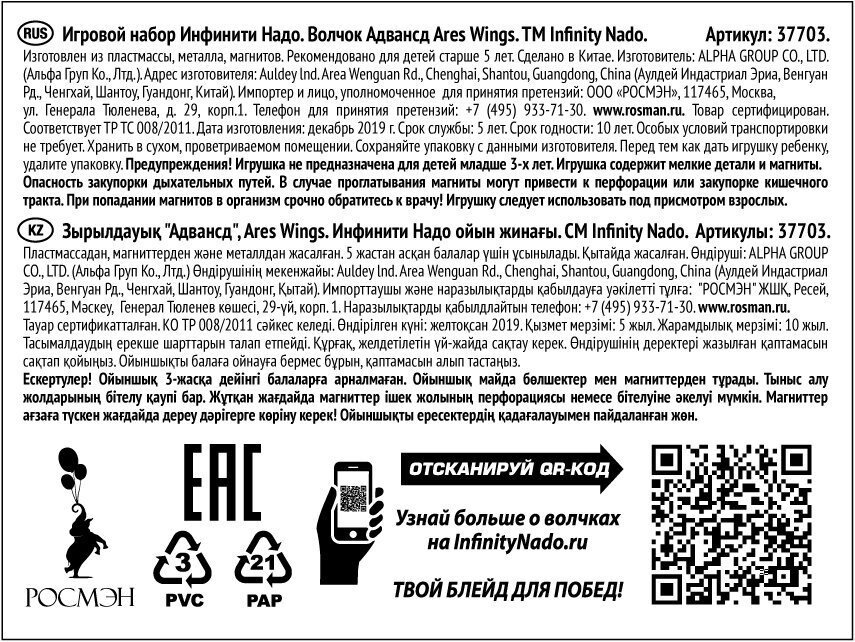 RUS Игровой набор Инфинити Надо. Волчок Адвансд Ares Wings. TM Infinity Nado. Артикул: 37703.

Изготовлен из пластмассы, металла, магнитов. Рекомендовано для детей старше 5 лет. Сделано в Китае. Изготовитель: ALPHA GROUP CO., LTD. (Альфа Груп Ко., Лтд.). Адрес изготовителя: Auldey Ind. Area Wenguan Rd., Chenghai, Shantou, Guangdong, China (Аулдей Индастриал Эриа, Венгуан Рд., Ченгхай, Шантоу, Гуандонг, Китай). Импортер и лицо, уполномоченное для принятия претензий: ООО «РОСМЭН», 117465, Москва, ул. Генерала Тюленева, д. 29, корп.1. Телефон для принятия претензий: +7 (495) 933-71-30. www.rosman.ru. Товар сертифицирован. Соответствует ТР ТС 008/2011. Дата изготовления: декабрь 2019 г. Срок службы: 5 лет. Срок годности: 10 лет. Особых условий транспортировки не требует. Хранить в сухом, проветриваемом помещении. Сохраняйте упаковку с данными изготовителя. Перед тем как дать игрушку ребенку, удалите упаковку. Предупреждения! Игрушка не предназначена для детей младше 3-х лет. Игрушка содержит мелкие детали и магниты. Опасность закупорки дыхательных путей. В случае проглатывания магниты могут привести к перфорации или закупорке кишечного тракта. При попадании магнитов в организм срочно обратитесь к врачу! Игрушку следует использовать под присмотром взрослых.

KZ Зырылдауық "Адвансд", Ares Wings. Инфинити Надо ойын жинағы. СМ Infinity Nado. Артикулы: 37703.

Пластмассадан, магниттерден және металлдан жасалған. 5 жастан асқан балалар үшін ұсынылады. Қытайда жасалған. Өндіруші: ALPHA GROUP CO., LTD. (Альфа Груп Ко., Лтд.) Өндірушінің мекенжайы: Auldey Ind. Area Wenguan Rd., Chenghai, Shantou, Guangdong, China (Аулдей Индастриал Эриа, Венгуан Рд., Ченгхай, Шантоу, Гуандонг, Қытай). Импорттаушы және наразылықтарды қабылдауға уәкілетті тұлға: "РОСМЭН" ЖШҚ, Ресей, 117465, Мәскеу, Генерал Тюленев көшесі, 29-үй, корп. 1. Наразылықтарды қабылдайтын телефон: +7 (495) 933-71-30. www.rosman.ru. Тауар сертификатталған. КО ТР 008/2011 сәйкес келеді. Өндірілген күні: желтоқсан 2019. Қызмет мерзімі: 5 жыл. Жарамдылық мерзімі: 10 жыл. Тасымалдаудың ерекше шарттарын талап етпейді. Құрғақ, желдетілетін үй-жайда сақтау керек. Өндірушінің деректері жазылған қаптамасын сақтап қойыңыз. Ойыншықты балаға ойнауға бермес бұрын, қаптамасын алып тастаңыз. Ескертулер! Ойыншық 3-жасқа дейінгі балаларға арналмаған. Ойыншық майда бөлшектер мен магниттерден тұрады. Тыныс алу жолдарының бітелу қаупі бар. Жұтқан жағдайда магниттер ішек жолының перфорациясы немесе бітелуіне әкелуі мүмкін. Магниттер ағзаға түскен жағдайда дереу дәрігерге көріну керек! Ойыншықты ересектердің қадағалауымен пайдаланған жөн.

РОСМЭН

EAC

3 PVC

21 PAP

ОТСКАНИРУЙ QR-КОД

Узнай больше о волчках на InfinityNado.ru

ТВОЙ БЛЕЙД ДЛЯ ПОБЕД!